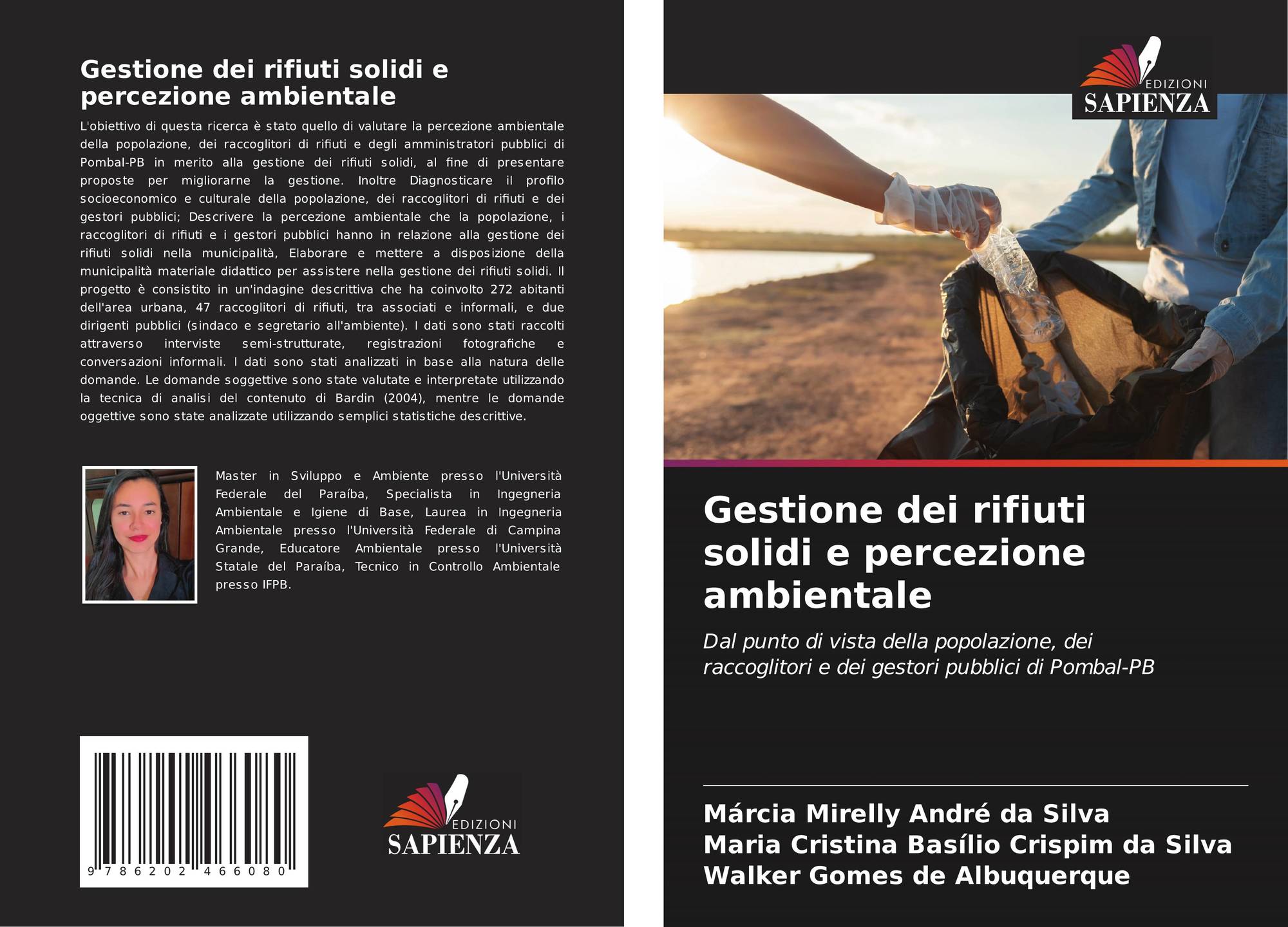 Gestione dei rifiuti solidi e percezione ambientale

L'obiettivo di questa ricerca è stato quello di valutare la percezione ambientale della popolazione, dei raccoglitori di rifiuti e degli amministratori pubblici di Pombal-PB in merito alla gestione dei rifiuti solidi, al fine di presentare proposte per migliorarne la gestione. Inoltre Diagnosticare il profilo socioeconomico e culturale della popolazione, dei raccoglitori di rifiuti e dei gestori pubblici; Descrivere la percezione ambientale che la popolazione, i raccoglitori di rifiuti e i gestori pubblici hanno in relazione alla gestione dei rifiuti solidi nella municipalità, Elaborare e mettere a disposizione della municipalità materiale didattico per assistere nella gestione dei rifiuti solidi. Il progetto è consistito in un'indagine descrittiva che ha coinvolto 272 abitanti dell'area urbana, 47 raccoglitori di rifiuti, tra associati e informali, e due dirigenti pubblici (sindaco e segretario all'ambiente). I dati sono stati raccolti attraverso interviste semi-strutturate, registrazioni fotografiche e conversazioni informali. I dati sono stati analizzati in base alla natura delle domande. Le domande soggettive sono state valutate e interpretate utilizzando la tecnica di analisi del contenuto di Bardin (2004), mentre le domande oggettive sono state analizzate utilizzando semplici statistiche descrittive.

Master in Sviluppo e Ambiente presso l'Università Federale del Paraíba, Specialista in Ingegneria Ambientale e Igiene di Base, Laurea in Ingegneria Ambientale presso l'Università Federale di Campina Grande, Educatore Ambientale presso l'Università Statale del Paraíba, Tecnico in Controllo Ambientale presso IFPB.

9 786202 466080

EDIZIONI
SAPIENZA

EDIZIONI
SAPIENZA

Gestione dei rifiuti solidi e percezione ambientale

Dal punto di vista della popolazione, dei raccoglitori e dei gestori pubblici di Pombal-PB

Márcia Mirelly André da Silva
Maria Cristina Basílio Crispim da Silva
Walker Gomes de Albuquerque